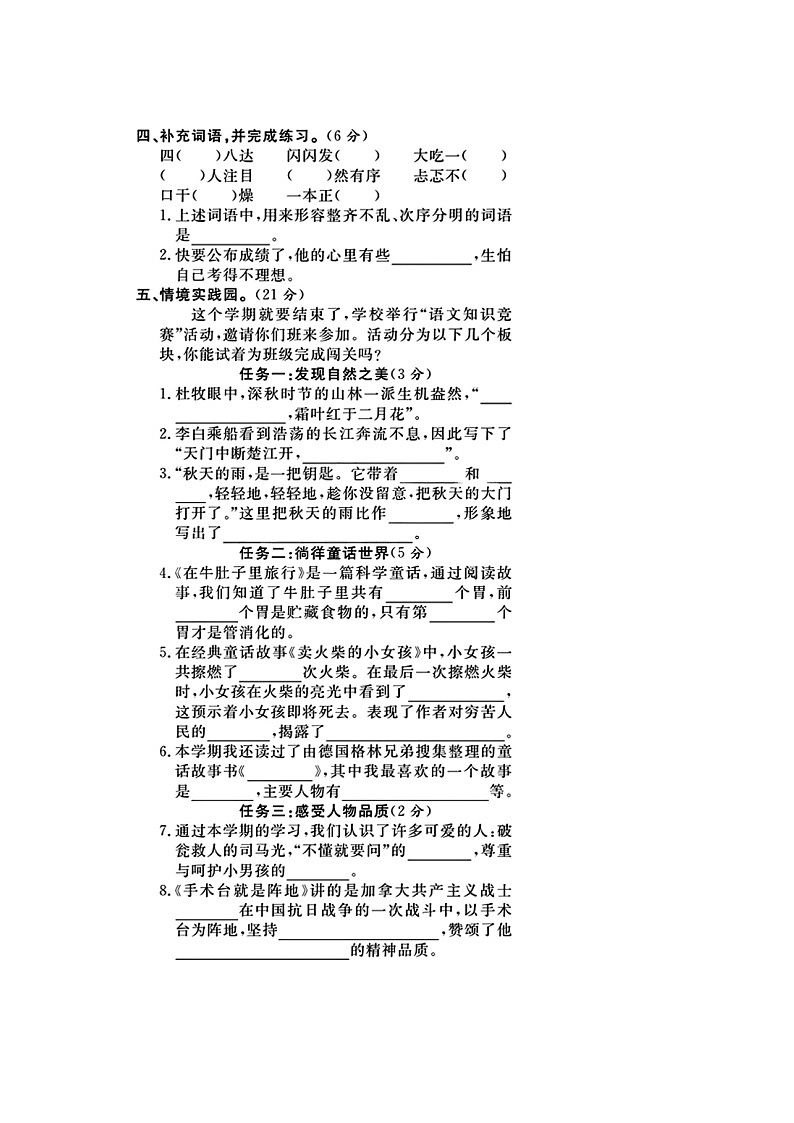 四、补充词语，并完成练习。(6分)

四(　　)八达　　闪闪发(　　)　　大吃一(　　)

(　　)人注目　　(　　)然有序　　忐忑不(　　)

口干(　　)燥　　一本正(　　)

1. 上述词语中，用来形容整齐不乱、次序分明的词语是________。

2. 快要公布成绩了，他的心里有些________，生怕自己考得不理想。

五、情境实践园。(21分)

这个学期就要结束了，学校举行"语文知识竞赛"活动，邀请你们班来参加。活动分为以下几个板块，你能试着为班级完成闯关吗？

任务一：发现自然之美(3分)

1. 杜牧眼中，深秋时节的山林一派生机盎然，"________________，霜叶红于二月花"。

2. 李白乘船看到浩荡的长江奔流不息，因此写下了"天门中断楚江开，________________"。

3. "秋天的雨，是一把钥匙。它带着________和________，轻轻地，轻轻地，趁你没留意，把秋天的大门打开了。"这里把秋天的雨比作________，形象地写出了________________。

任务二：徜徉童话世界(5分)

4. 《在牛肚子里旅行》是一篇科学童话，通过阅读故事，我们知道了牛肚子里共有________个胃，前________个胃是贮藏食物的，只有第________个胃才是管消化的。

5. 在经典童话故事《卖火柴的小女孩》中，小女孩一共擦燃了________次火柴。在最后一次擦燃火柴时，小女孩在火柴的亮光中看到了________，这预示着小女孩即将死去。表现了作者对穷苦人民的________，揭露了________________。

6. 本学期我还读过了由德国格林兄弟搜集整理的童话故事书《________》，其中我最喜欢的一个故事是________，主要人物有________________等。

任务三：感受人物品质(2分)

7. 通过本学期的学习，我们认识了许多可爱的人：破瓮救人的司马光，"不懂就要问"的________，尊重与呵护小男孩的________。

8. 《手术台就是阵地》讲的是加拿大共产主义战士________在中国抗日战争的一次战斗中，以手术台为阵地，坚持________________，赞颂了他________________的精神品质。